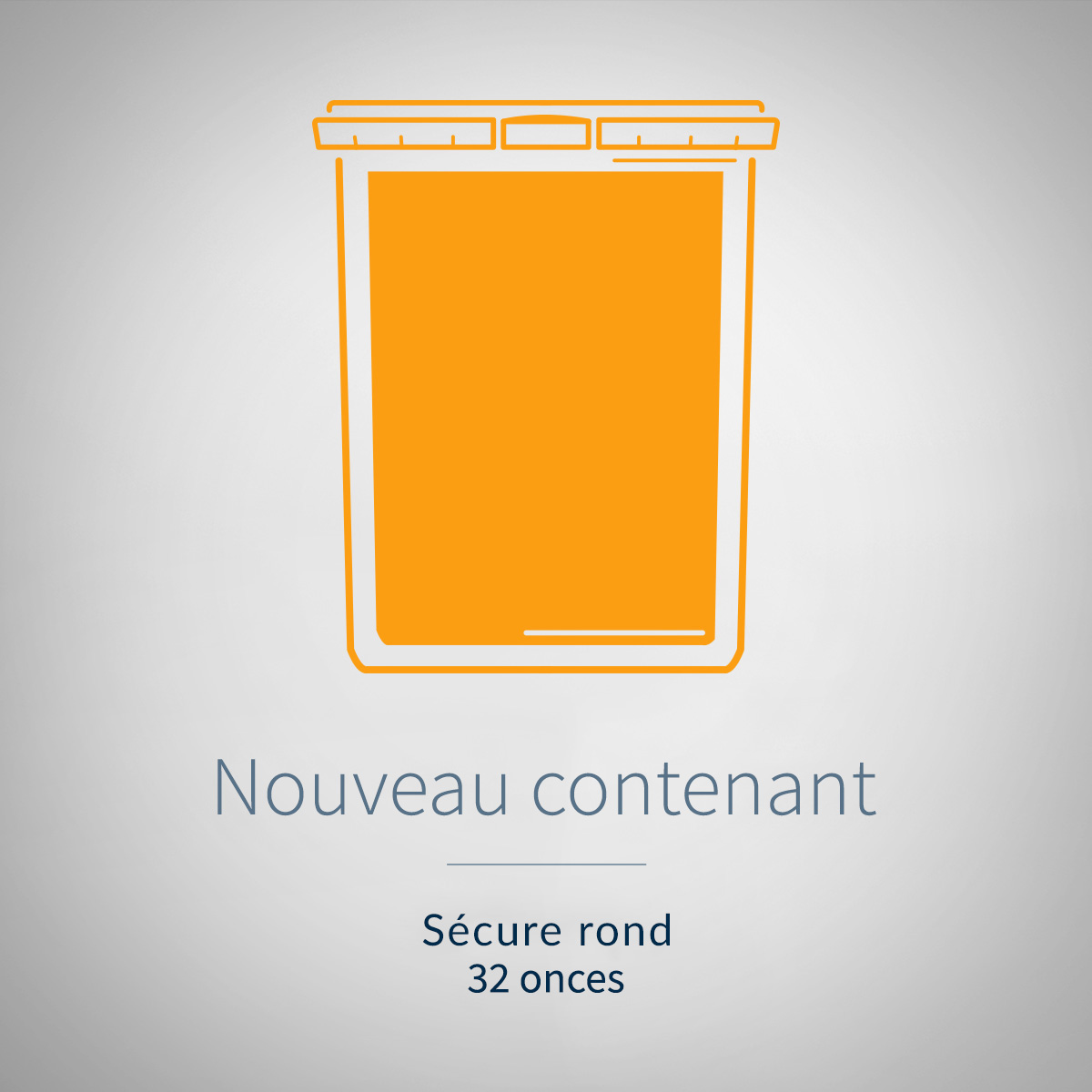 Nouveau contenant

Sécure rond
32 onces